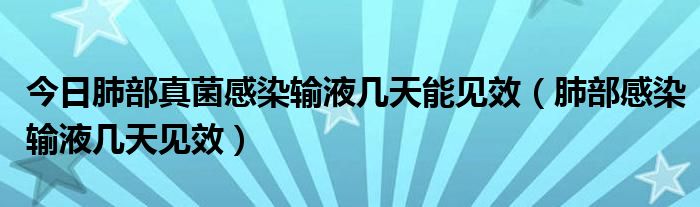 今日肺部真菌感染输液几天能见效（肺部感染输液几天见效）